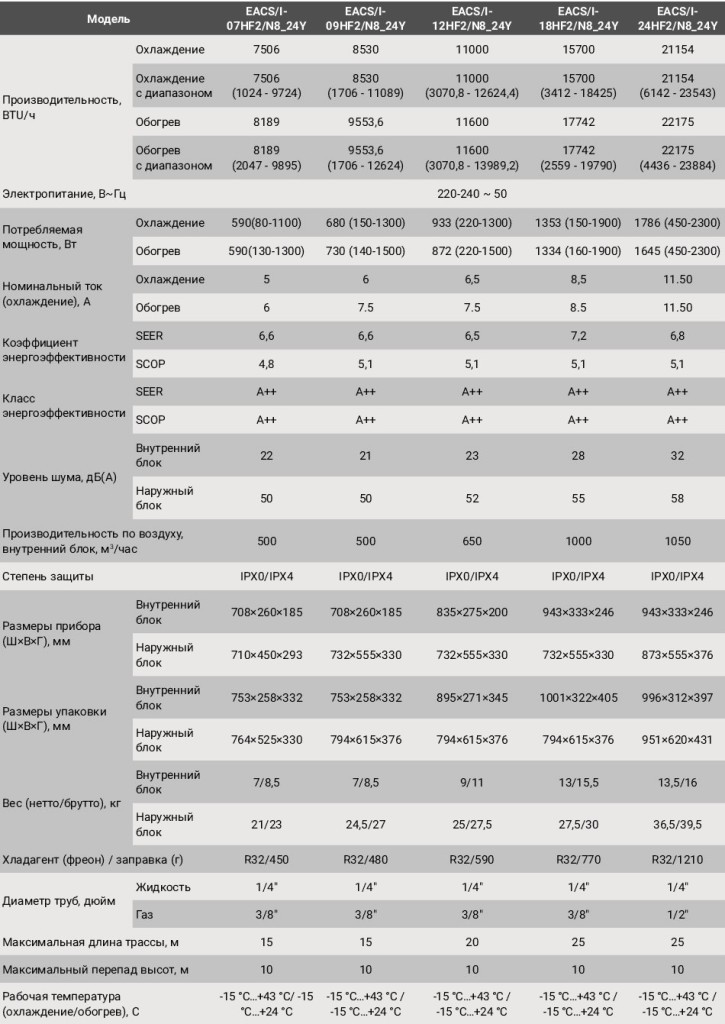 | Модель | | EACS/I-07HF2/N8_24Y | EACS/I-09HF2/N8_24Y | EACS/I-12HF2/N8_24Y | EACS/I-18HF2/N8_24Y | EACS/I-24HF2/N8_24Y |
|---|---|---|---|---|---|---|
| Производительность, BTU/ч | Охлаждение | 7506 | 8530 | 11000 | 15700 | 21154 |
| | Охлаждение с диапазоном | 7506 (1024 - 9724) | 8530 (1706 - 11089) | 11000 (3070,8 - 12624,4) | 15700 (3412 - 18425) | 21154 (6142 - 23543) |
| | Обогрев | 8189 | 9553,6 | 11600 | 17742 | 22175 |
| | Обогрев с диапазоном | 8189 (2047 - 9895) | 9553,6 (1706 - 12624) | 11600 (3070,8 - 13989,2) | 17742 (2559 - 19790) | 22175 (4436 - 23884) |
| Электропитание, В~Гц | | 220-240 ~ 50 | | | | |
| Потребляемая мощность, Вт | Охлаждение | 590(80-1100) | 680 (150-1300) | 933 (220-1300) | 1353 (150-1900) | 1786 (450-2300) |
| | Обогрев | 590(130-1300) | 730 (140-1500) | 872 (220-1500) | 1334 (160-1900) | 1645 (450-2300) |
| Номинальный ток (охлаждение), А | Охлаждение | 5 | 6 | 6,5 | 8,5 | 11.50 |
| | Обогрев | 6 | 7.5 | 7.5 | 8.5 | 11.50 |
| Коэффициент энергоэффективности | SEER | 6,6 | 6,6 | 6,5 | 7,2 | 6,8 |
| | SCOP | 4,8 | 5,1 | 5,1 | 5,1 | 5,1 |
| Класс энергоэффективности | SEER | A++ | A++ | A++ | A++ | A++ |
| | SCOP | A++ | A++ | A++ | A++ | A++ |
| Уровень шума, дБ(А) | Внутренний блок | 22 | 21 | 23 | 28 | 32 |
| | Наружный блок | 50 | 50 | 52 | 55 | 58 |
| Производительность по воздуху, внутренний блок, м³/час | | 500 | 500 | 650 | 1000 | 1050 |
| Степень защиты | | IPX0/IPX4 | IPX0/IPX4 | IPX0/IPX4 | IPX0/IPX4 | IPX0/IPX4 |
| Размеры прибора (Ш×В×Г), мм | Внутренний блок | 708×260×185 | 708×260×185 | 835×275×200 | 943×333×246 | 943×333×246 |
| | Наружный блок | 710×450×293 | 732×555×330 | 732×555×330 | 732×555×330 | 873×555×376 |
| Размеры упаковки (Ш×В×Г), мм | Внутренний блок | 753×258×332 | 753×258×332 | 895×271×345 | 1001×322×405 | 996×312×397 |
| | Наружный блок | 764×525×330 | 794×615×376 | 794×615×376 | 794×615×376 | 951×620×431 |
| Вес (нетто/брутто), кг | Внутренний блок | 7/8,5 | 7/8,5 | 9/11 | 13/15,5 | 13,5/16 |
| | Наружный блок | 21/23 | 24,5/27 | 25/27,5 | 27,5/30 | 36,5/39,5 |
| Хладагент (фреон) / заправка (г) | | R32/450 | R32/480 | R32/590 | R32/770 | R32/1210 |
| Диаметр труб, дюйм | Жидкость | 1/4" | 1/4" | 1/4" | 1/4" | 1/4" |
| | Газ | 3/8" | 3/8" | 3/8" | 3/8" | 1/2" |
| Максимальная длина трассы, м | | 15 | 15 | 20 | 25 | 25 |
| Максимальный перепад высот, м | | 10 | 10 | 10 | 10 | 10 |
| Рабочая температура (охлаждение/обогрев), С | | -15 °C...+43 °C/ -15 °C...+24 °C | -15 °C...+43 °C / -15 °C...+24 °C | -15 °C...+43 °C / -15 °C...+24 °C | -15 °C...+43 °C / -15 °C...+24 °C | -15 °C...+43 °C / -15 °C...+24 °C |